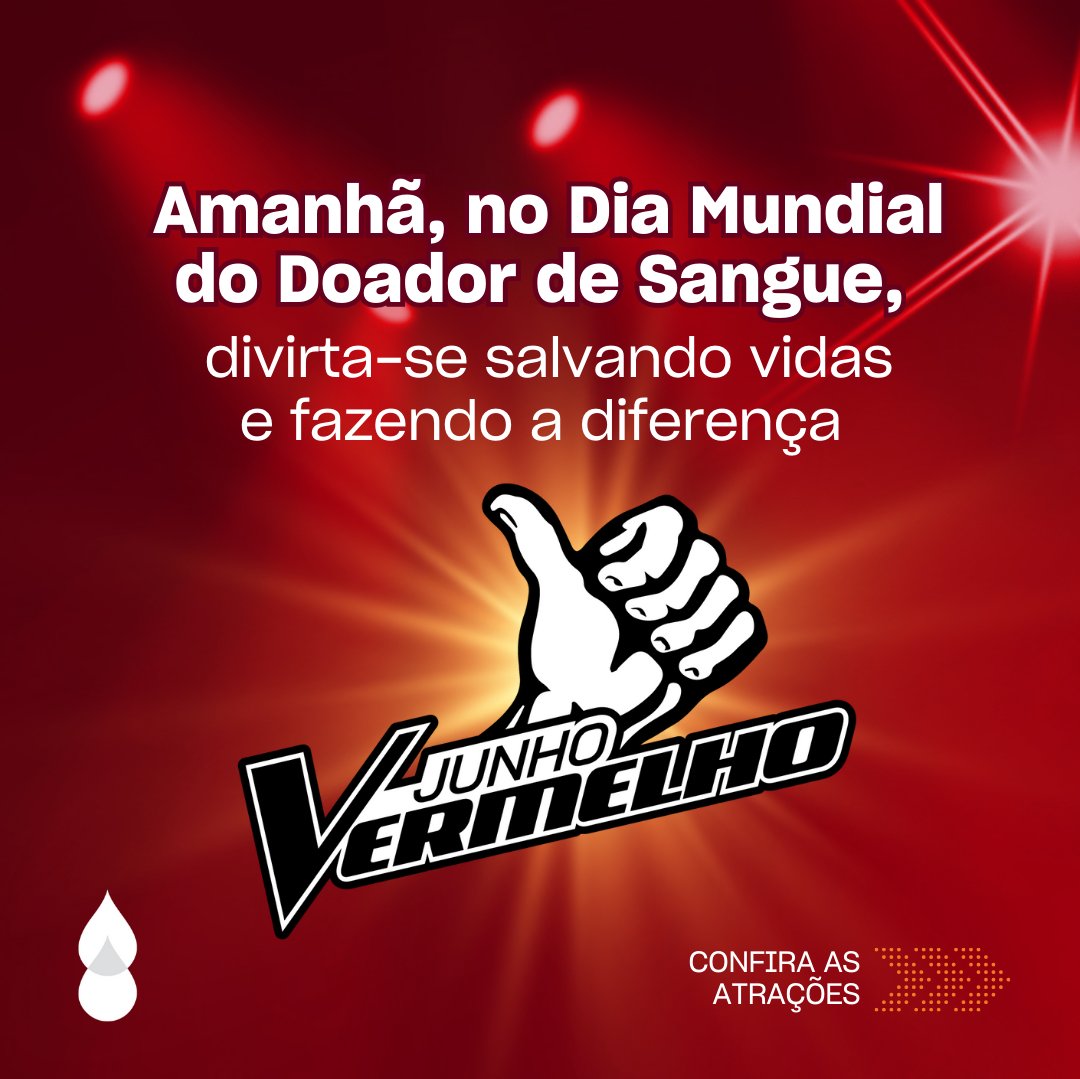 Amanhã, no Dia Mundial do Doador de Sangue,
divirta-se salvando vidas e fazendo a diferença

JUNHO VERMELHO

CONFIRA AS ATRAÇÕES